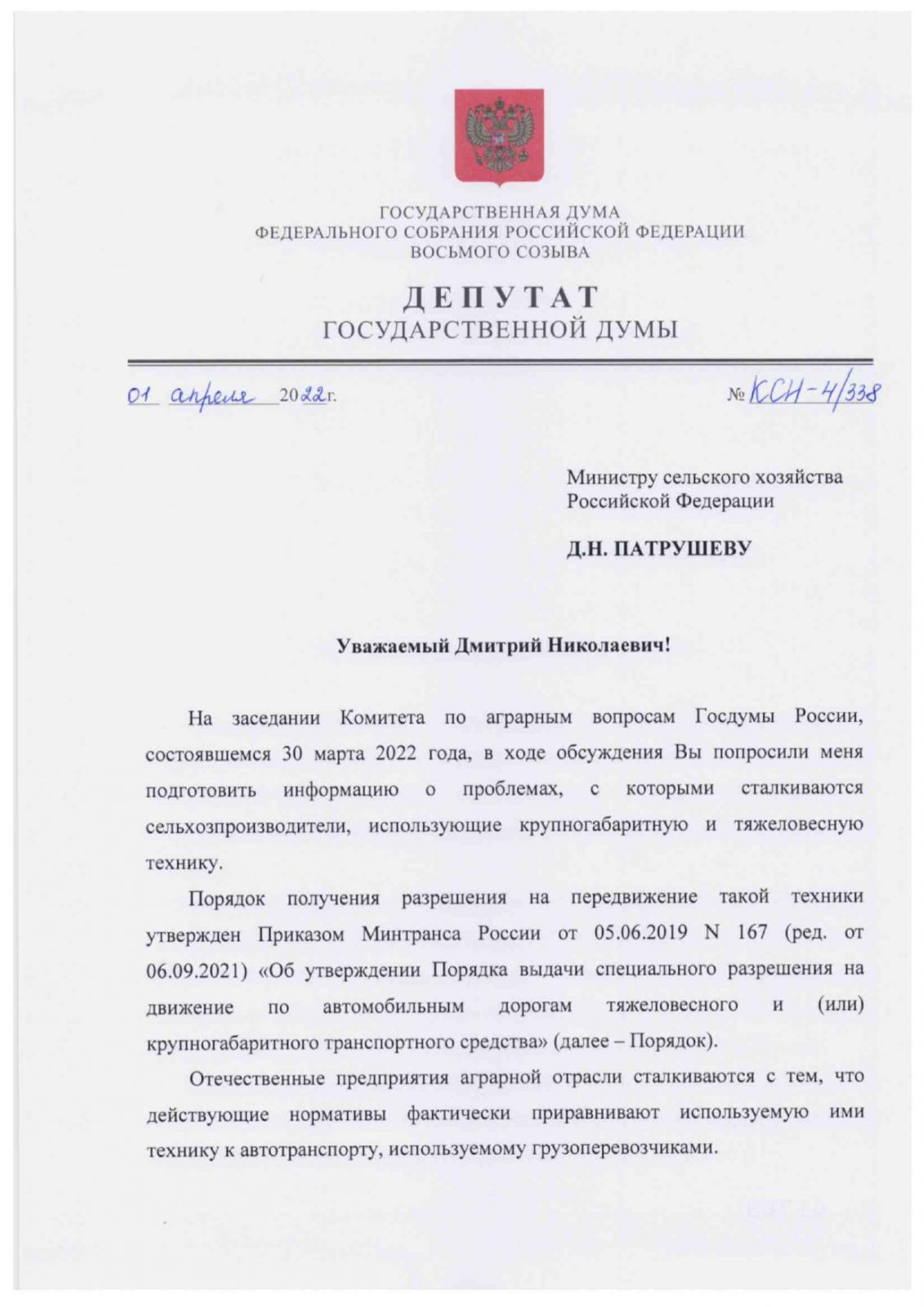 ГОСУДАРСТВЕННАЯ ДУМА
ФЕДЕРАЛЬНОГО СОБРАНИЯ РОССИЙСКОЙ ФЕДЕРАЦИИ
ВОСЬМОГО СОЗЫВА

ДЕПУТАТ
ГОСУДАРСТВЕННОЙ ДУМЫ

01 апреля 2022г.

№ КСН-4/338

Министру сельского хозяйства Российской Федерации

Д.Н. ПАТРУШЕВУ

Уважаемый Дмитрий Николаевич!

На заседании Комитета по аграрным вопросам Госдумы России, состоявшемся 30 марта 2022 года, в ходе обсуждения Вы попросили меня подготовить информацию о проблемах, с которыми сталкиваются сельхозпроизводители, использующие крупногабаритную и тяжеловесную технику.

Порядок получения разрешения на передвижение такой техники утвержден Приказом Минтранса России от 05.06.2019 N 167 (ред. от 06.09.2021) «Об утверждении Порядка выдачи специального разрешения на движение по автомобильным дорогам тяжеловесного и (или) крупногабаритного транспортного средства» (далее – Порядок).

Отечественные предприятия аграрной отрасли сталкиваются с тем, что действующие нормативы фактически приравнивают используемую ими технику к автотранспорту, используемому грузоперевозчиками.